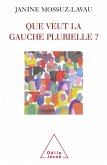 JANINE MOSSUZ-LAVAU

QUE VEUT LA GAUCHE PLURIELLE ?

Odile Jacob